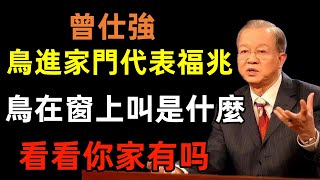 曾仕強

鳥進家門代表福兆

鳥在窗上叫是什麼

看看你家有吗